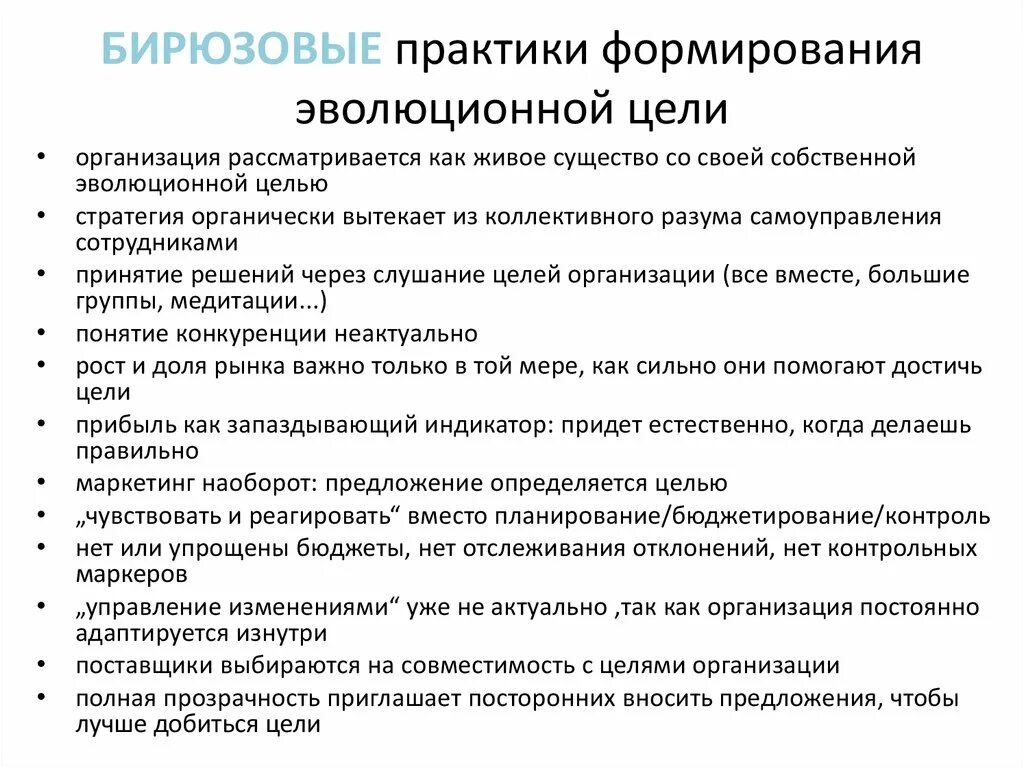 БИРЮЗОВЫЕ практики формирования эволюционной цели

• организация рассматривается как живое существо со своей собственной эволюционной целью
• стратегия органически вытекает из коллективного разума самоуправления сотрудниками
• принятие решений через слушание целей организации (все вместе, большие группы, медитации...)
• понятие конкуренции неактуально
• рост и доля рынка важно только в той мере, как сильно они помогают достичь цели
• прибыль как запаздывающий индикатор: придет естественно, когда делаешь правильно
• маркетинг наоборот: предложение определяется целью
• „чувствовать и реагировать“ вместо планирование/бюджетирование/контроль
• нет или упрощены бюджеты, нет отслеживания отклонений, нет контрольных маркеров
• „управление изменениями“ уже не актуально ,так как организация постоянно адаптируется изнутри
• поставщики выбираются на совместимость с целями организации
• полная прозрачность приглашает посторонних вносить предложения, чтобы лучше добиться цели